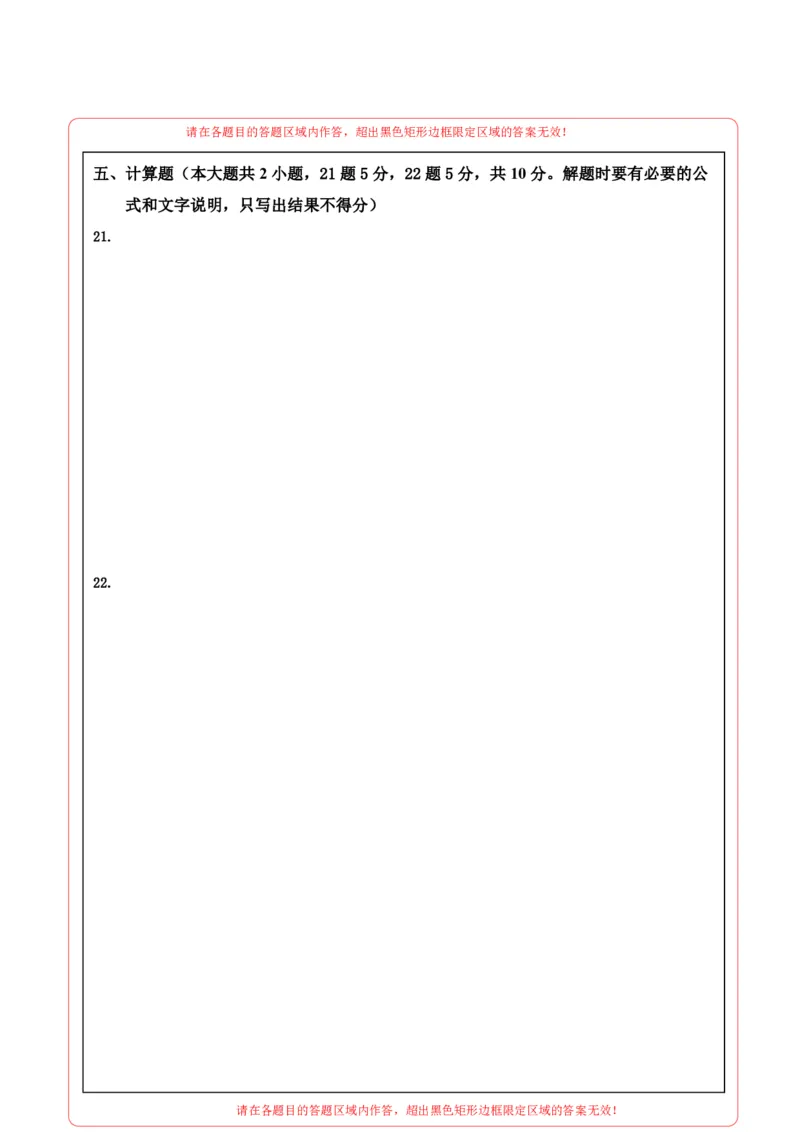 请在各题目的答题区域内作答，超出黑色矩形边框限定区域的答案无效！

五、计算题（本大题共 2 小题，21 题 5 分，22 题 5 分，共 10 分。解题时要有必要的公式和文字说明，只写出结果不得分）

21.

22.

请在各题目的答题区域内作答，超出黑色矩形边框限定区域的答案无效！